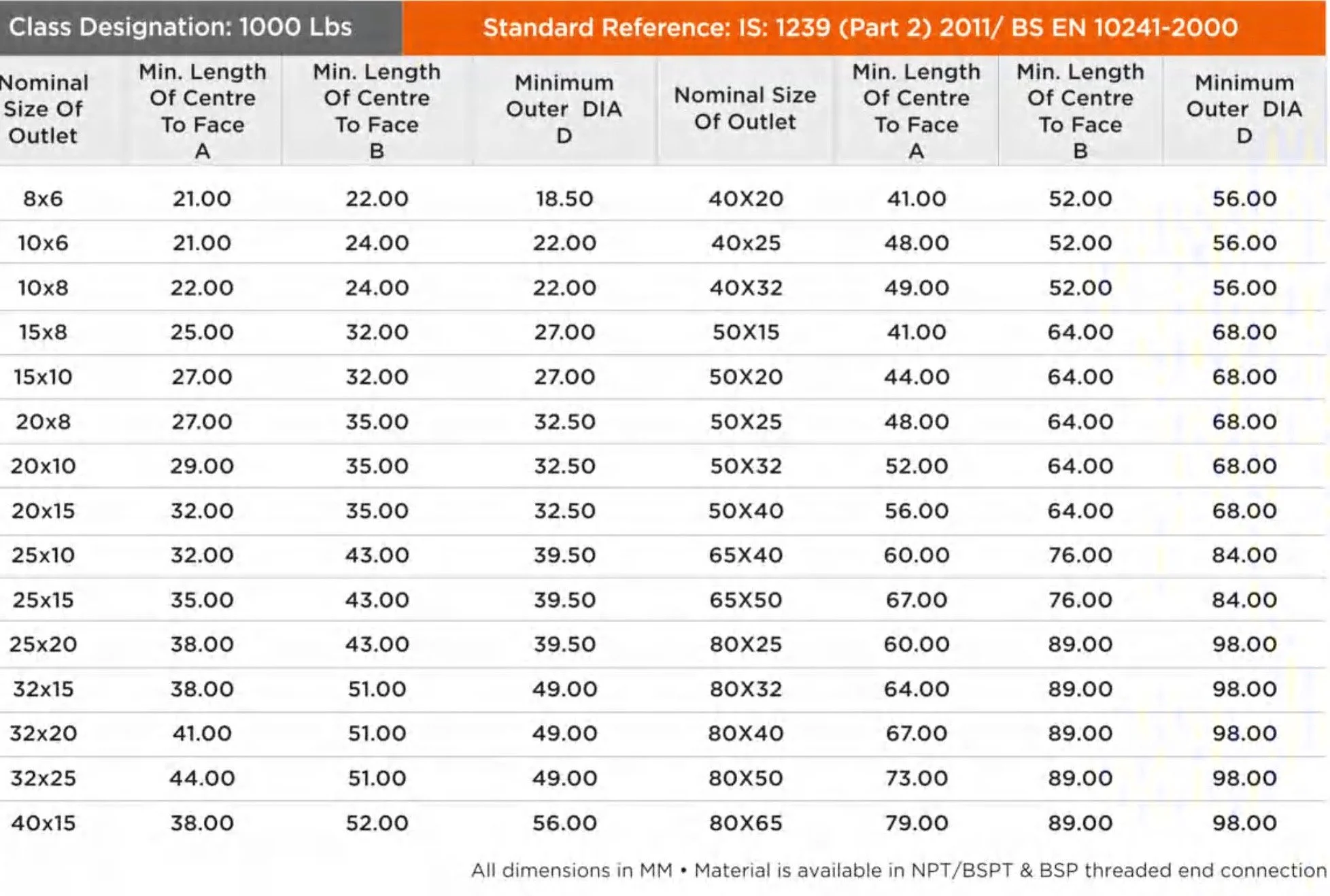 Class Designation: 1000 Lbs

Standard Reference: IS: 1239 (Part 2) 2011/ BS EN 10241-2000

| Nominal Size Of Outlet | Min. Length Of Centre To Face A | Min. Length Of Centre To Face B | Minimum Outer DIA D | Nominal Size Of Outlet | Min. Length Of Centre To Face A | Min. Length Of Centre To Face B | Minimum Outer DIA D |
|---|---|---|---|---|---|---|---|
| 8x6 | 21.00 | 22.00 | 18.50 | 40X20 | 41.00 | 52.00 | 56.00 |
| 10x6 | 21.00 | 24.00 | 22.00 | 40x25 | 48.00 | 52.00 | 56.00 |
| 10x8 | 22.00 | 24.00 | 22.00 | 40X32 | 49.00 | 52.00 | 56.00 |
| 15x8 | 25.00 | 32.00 | 27.00 | 50X15 | 41.00 | 64.00 | 68.00 |
| 15x10 | 27.00 | 32.00 | 27.00 | 50X20 | 44.00 | 64.00 | 68.00 |
| 20x8 | 27.00 | 35.00 | 32.50 | 50X25 | 48.00 | 64.00 | 68.00 |
| 20x10 | 29.00 | 35.00 | 32.50 | 50X32 | 52.00 | 64.00 | 68.00 |
| 20x15 | 32.00 | 35.00 | 32.50 | 50X40 | 56.00 | 64.00 | 68.00 |
| 25x10 | 32.00 | 43.00 | 39.50 | 65X40 | 60.00 | 76.00 | 84.00 |
| 25x15 | 35.00 | 43.00 | 39.50 | 65X50 | 67.00 | 76.00 | 84.00 |
| 25x20 | 38.00 | 43.00 | 39.50 | 80X25 | 60.00 | 89.00 | 98.00 |
| 32x15 | 38.00 | 51.00 | 49.00 | 80X32 | 64.00 | 89.00 | 98.00 |
| 32x20 | 41.00 | 51.00 | 49.00 | 80X40 | 67.00 | 89.00 | 98.00 |
| 32x25 | 44.00 | 51.00 | 49.00 | 80X50 | 73.00 | 89.00 | 98.00 |
| 40x15 | 38.00 | 52.00 | 56.00 | 80X65 | 79.00 | 89.00 | 98.00 |

All dimensions in MM • Material is available in NPT/BSPT & BSP threaded end connection